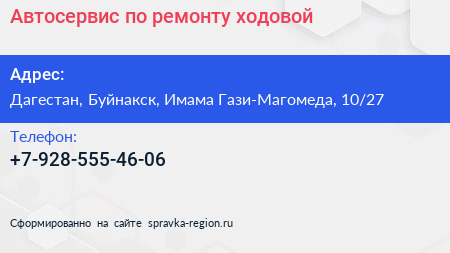 Автосервис по ремонту ходовой

Адрес:
Дагестан, Буйнакск, Имама Гази-Магомеда, 10/27

Телефон:
+7-928-555-46-06

Сформированно на сайте spravka-region.ru